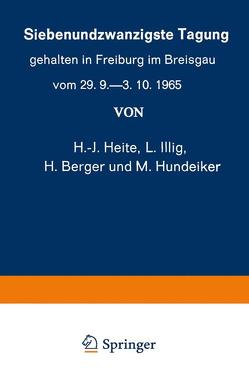 Siebenundzwanzigste Tagung

gehalten in Freiburg im Breisgau

vom 29. 9.—3. 10. 1965

VON

H.-J. Heite, L. Illig, H. Berger und M. Hundeiker

Springer